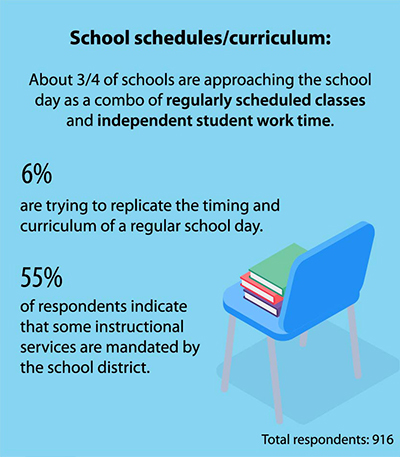 School schedules/curriculum:

About 3/4 of schools are approaching the school day as a combo of regularly scheduled classes and independent student work time.

6%

are trying to replicate the timing and curriculum of a regular school day.

55%

of respondents indicate that some instructional services are mandated by the school district.

Total respondents: 916